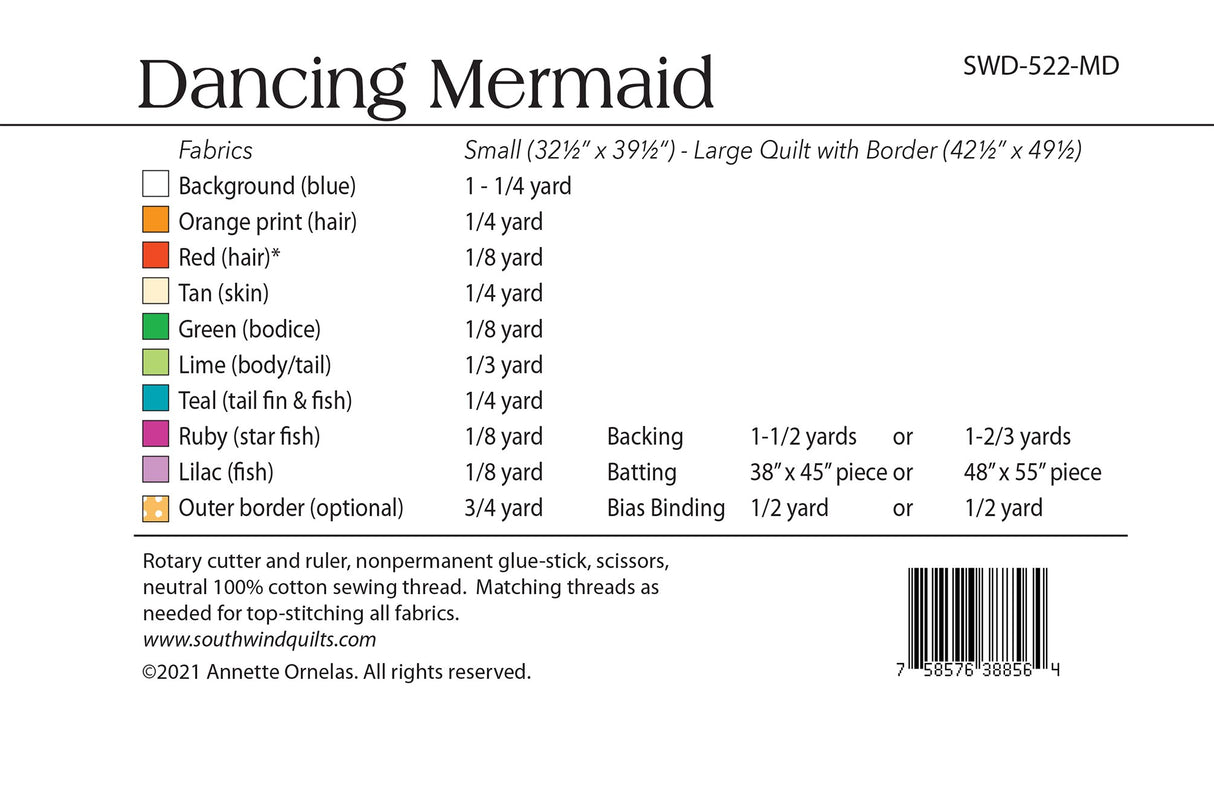 Dancing Mermaid

SWD-522-MD

| Fabrics | Small (32½" x 39½") - Large Quilt with Border (42½" x 49½) | | | | |
|---|---|---|---|---|---|
| Background (blue) | 1 - 1/4 yard | | | | |
| Orange print (hair) | 1/4 yard | | | | |
| Red (hair)* | 1/8 yard | | | | |
| Tan (skin) | 1/4 yard | | | | |
| Green (bodice) | 1/8 yard | | | | |
| Lime (body/tail) | 1/3 yard | | | | |
| Teal (tail fin & fish) | 1/4 yard | | | | |
| Ruby (star fish) | 1/8 yard | Backing | 1-1/2 yards | or | 1-2/3 yards |
| Lilac (fish) | 1/8 yard | Batting | 38" x 45" piece | or | 48" x 55" piece |
| Outer border (optional) | 3/4 yard | Bias Binding | 1/2 yard | or | 1/2 yard |

Rotary cutter and ruler, nonpermanent glue-stick, scissors, neutral 100% cotton sewing thread. Matching threads as needed for top-stitching all fabrics.
www.southwindquilts.com

©2021 Annette Ornelas. All rights reserved.

7 58576 38856 4